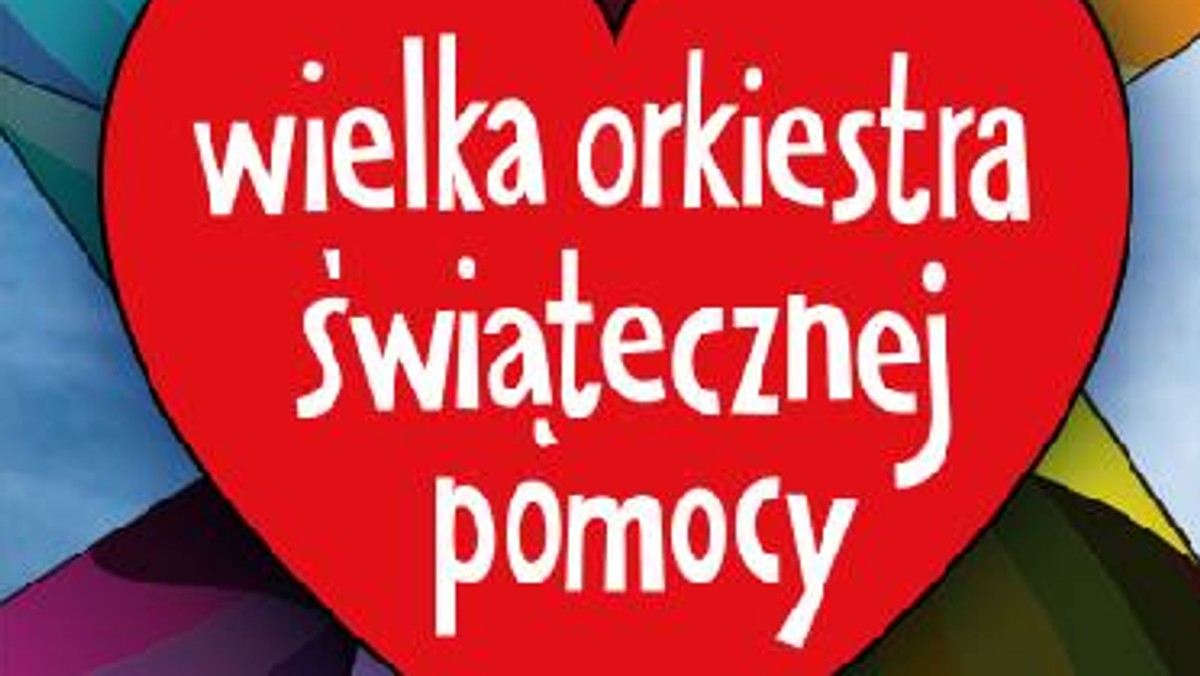 wielka orkiestra świątecznej pomocy